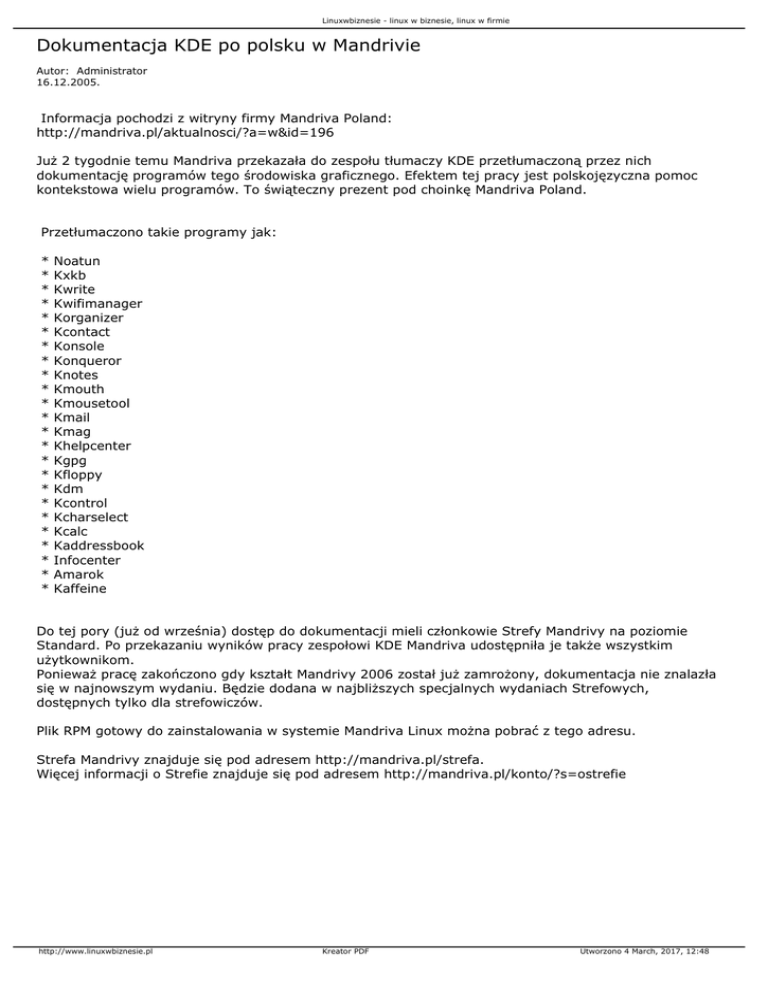 Linuxwbiznesie - linux w biznesie, linux w firmie

Dokumentacja KDE po polsku w Mandrivie

Autor: Administrator
16.12.2005.

Informacja pochodzi z witryny firmy Mandriva Poland:
http://mandriva.pl/aktualnosci/?a=w&id=196

Już 2 tygodnie temu Mandriva przekazała do zespołu tłumaczy KDE przetłumaczoną przez nich dokumentację programów tego środowiska graficznego. Efektem tej pracy jest polskojęzyczna pomoc kontekstowa wielu programów. To świąteczny prezent pod choinkę Mandriva Poland.

Przetłumaczono takie programy jak:

* Noatun
* Kxkb
* Kwrite
* Kwifimanager
* Korganizer
* Kcontact
* Konsole
* Konqueror
* Knotes
* Kmouth
* Kmousetool
* Kmail
* Kmag
* Khelpcenter
* Kgpg
* Kfloppy
* Kdm
* Kcontrol
* Kcharselect
* Kcalc
* Kaddressbook
* Infocenter
* Amarok
* Kaffeine

Do tej pory (już od września) dostęp do dokumentacji mieli członkowie Strefy Mandrivy na poziomie Standard. Po przekazaniu wyników pracy zespołowi KDE Mandriva udostępniła je także wszystkim użytkownikom.
Ponieważ pracę zakończono gdy kształt Mandrivy 2006 został już zamrożony, dokumentacja nie znalazła się w najnowszym wydaniu. Będzie dodana w najbliższych specjalnych wydaniach Strefowych, dostępnych tylko dla strefowiczów.

Plik RPM gotowy do zainstalowania w systemie Mandriva Linux można pobrać z tego adresu.

Strefa Mandrivy znajduje się pod adresem http://mandriva.pl/strefa.
Więcej informacji o Strefie znajduje się pod adresem http://mandriva.pl/konto/?s=ostrefie

http://www.linuxwbiznesie.pl
Kreator PDF
Utworzono 4 March, 2017, 12:48